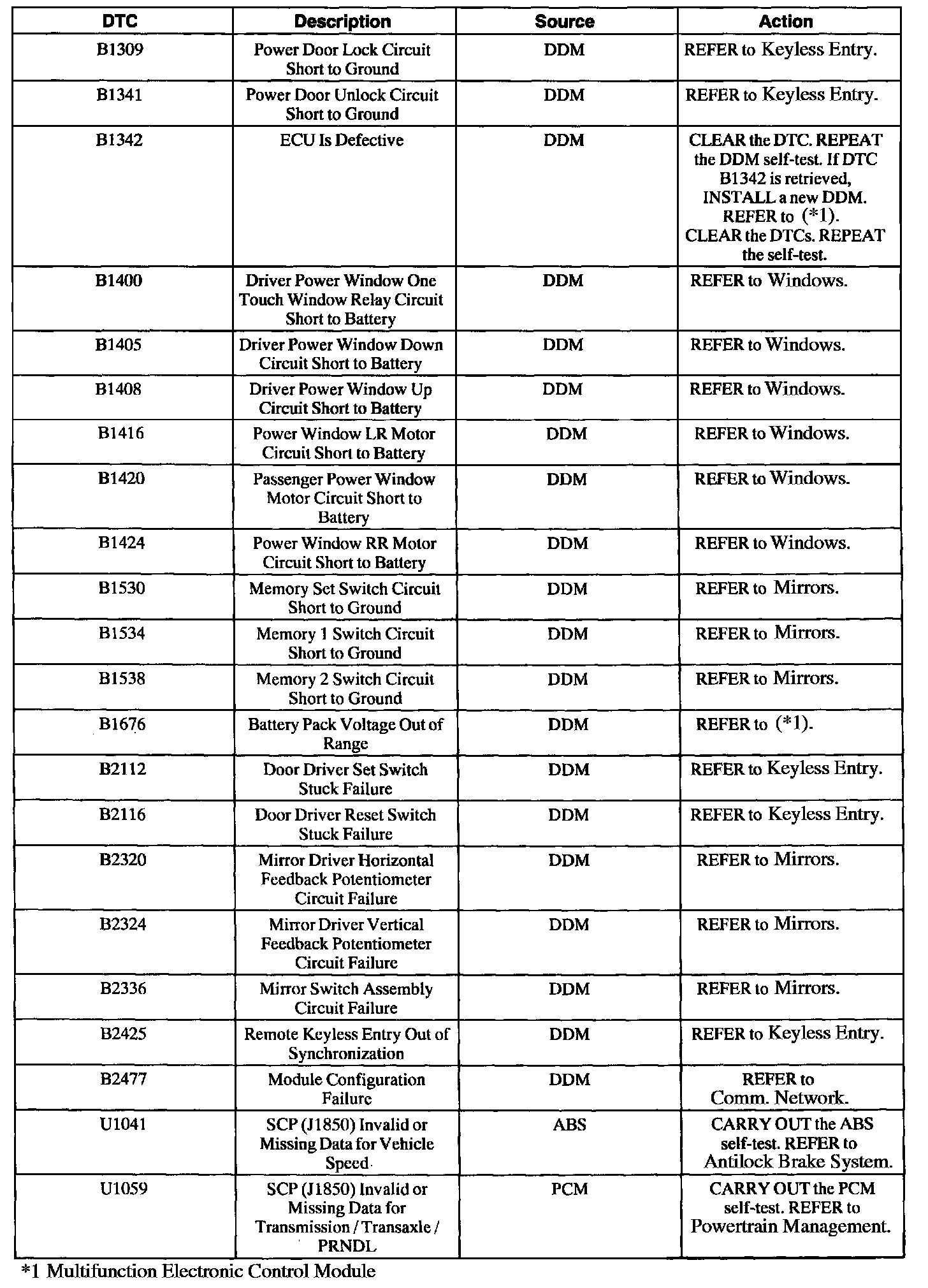 | DTC | Description | Source | Action |
|---|---|---|---|
| B1309 | Power Door Lock Circuit Short to Ground | DDM | REFER to Keyless Entry. |
| B1341 | Power Door Unlock Circuit Short to Ground | DDM | REFER to Keyless Entry. |
| B1342 | ECU Is Defective | DDM | CLEAR the DTC. REPEAT the DDM self-test. If DTC B1342 is retrieved, INSTALL a new DDM. REFER to (*1). CLEAR the DTCs. REPEAT the self-test. |
| B1400 | Driver Power Window One Touch Window Relay Circuit Short to Battery | DDM | REFER to Windows. |
| B1405 | Driver Power Window Down Circuit Short to Battery | DDM | REFER to Windows. |
| B1408 | Driver Power Window Up Circuit Short to Battery | DDM | REFER to Windows. |
| B1416 | Power Window LR Motor Circuit Short to Battery | DDM | REFER to Windows. |
| B1420 | Passenger Power Window Motor Circuit Short to Battery | DDM | REFER to Windows. |
| B1424 | Power Window RR Motor Circuit Short to Battery | DDM | REFER to Windows. |
| B1530 | Memory Set Switch Circuit Short to Ground | DDM | REFER to Mirrors. |
| B1534 | Memory 1 Switch Circuit Short to Ground | DDM | REFER to Mirrors. |
| B1538 | Memory 2 Switch Circuit Short to Ground | DDM | REFER to Mirrors. |
| B1676 | Battery Pack Voltage Out of Range | DDM | REFER to (*1). |
| B2112 | Door Driver Set Switch Stuck Failure | DDM | REFER to Keyless Entry. |
| B2116 | Door Driver Reset Switch Stuck Failure | DDM | REFER to Keyless Entry. |
| B2320 | Mirror Driver Horizontal Feedback Potentiometer Circuit Failure | DDM | REFER to Mirrors. |
| B2324 | Mirror Driver Vertical Feedback Potentiometer Circuit Failure | DDM | REFER to Mirrors. |
| B2336 | Mirror Switch Assembly Circuit Failure | DDM | REFER to Mirrors. |
| B2425 | Remote Keyless Entry Out of Synchronization | DDM | REFER to Keyless Entry. |
| B2477 | Module Configuration Failure | DDM | REFER to Comm. Network. |
| U1041 | SCP (J1850) Invalid or Missing Data for Vehicle Speed | ABS | CARRY OUT the ABS self-test. REFER to Antilock Brake System. |
| U1059 | SCP (J1850) Invalid or Missing Data for Transmission / Transaxle / PRNDL | PCM | CARRY OUT the PCM self-test. REFER to Powertrain Management. |

*1 Multifunction Electronic Control Module